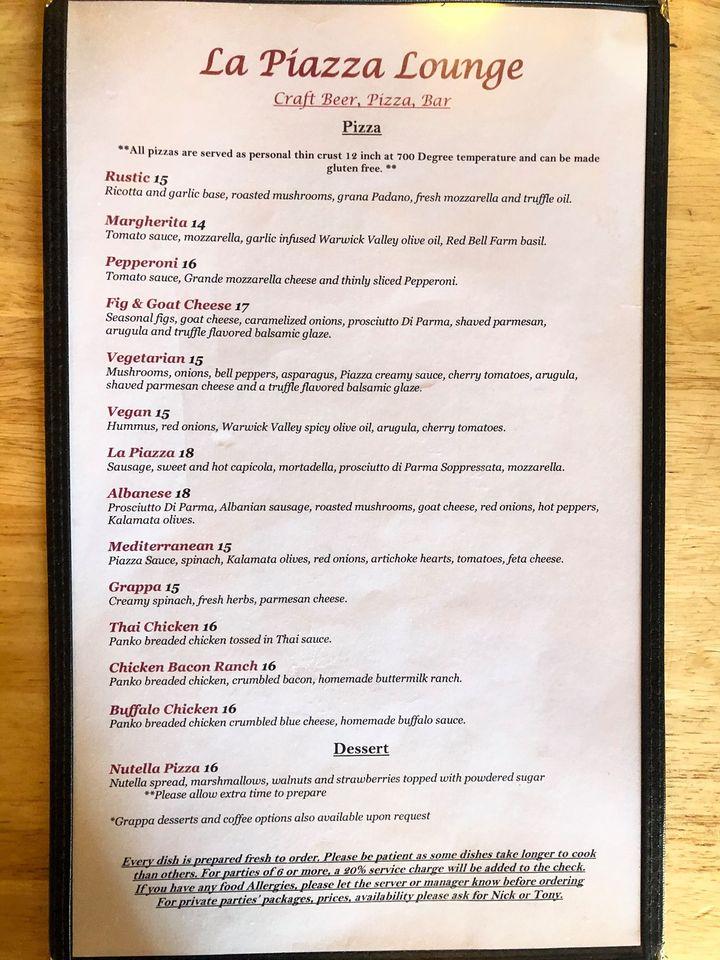 La Piazza Lounge
Craft Beer, Pizza, Bar

Pizza

**All pizzas are served as personal thin crust 12 inch at 700 Degree temperature and can be made gluten free. **

Rustic 15
Ricotta and garlic base, roasted mushrooms, grana Padano, fresh mozzarella and truffle oil.

Margherita 14
Tomato sauce, mozzarella, garlic infused Warwick Valley olive oil, Red Bell Farm basil.

Pepperoni 16
Tomato sauce, Grande mozzarella cheese and thinly sliced Pepperoni.

Fig & Goat Cheese 17
Seasonal figs, goat cheese, caramelized onions, prosciutto Di Parma, shaved parmesan, arugula and truffle flavored balsamic glaze.

Vegetarian 15
Mushrooms, onions, bell peppers, asparagus, Piazza creamy sauce, cherry tomatoes, arugula, shaved parmesan cheese and a truffle flavored balsamic glaze.

Vegan 15
Hummus, red onions, Warwick Valley spicy olive oil, arugula, cherry tomatoes.

La Piazza 18
Sausage, sweet and hot capicola, mortadella, prosciutto di Parma Soppressata, mozzarella.

Albanese 18
Prosciutto Di Parma, Albanian sausage, roasted mushrooms, goat cheese, red onions, hot peppers, Kalamata olives.

Mediterranean 15
Piazza Sauce, spinach, Kalamata olives, red onions, artichoke hearts, tomatoes, feta cheese.

Grappa 15
Creamy spinach, fresh herbs, parmesan cheese.

Thai Chicken 16
Panko breaded chicken tossed in Thai sauce.

Chicken Bacon Ranch 16
Panko breaded chicken, crumbled bacon, homemade buttermilk ranch.

Buffalo Chicken 16
Panko breaded chicken crumbled blue cheese, homemade buffalo sauce.

Dessert

Nutella Pizza 16
Nutella spread, marshmallows, walnuts and strawberries topped with powdered sugar
**Please allow extra time to prepare

*Grappa desserts and coffee options also available upon request

Every dish is prepared fresh to order. Please be patient as some dishes take longer to cook than others. For parties of 6 or more, a 20% service charge will be added to the check. If you have any food Allergies, please let the server or manager know before ordering For private parties' packages, prices, availability please ask for Nick or Tony.